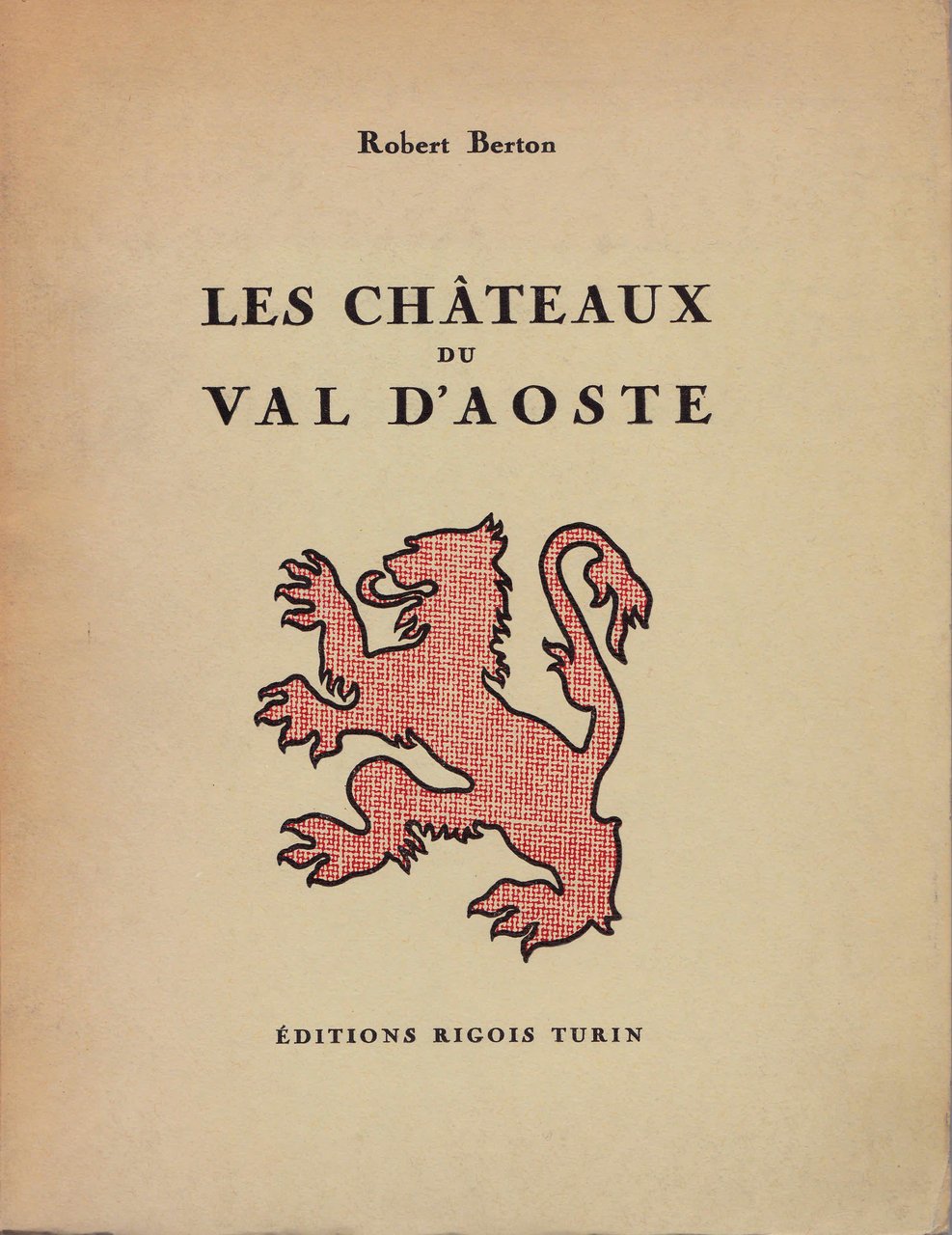 Robert Berton

LES CHÂTEAUX
DU
VAL D'AOSTE

ÉDITIONS RIGOIS TURIN